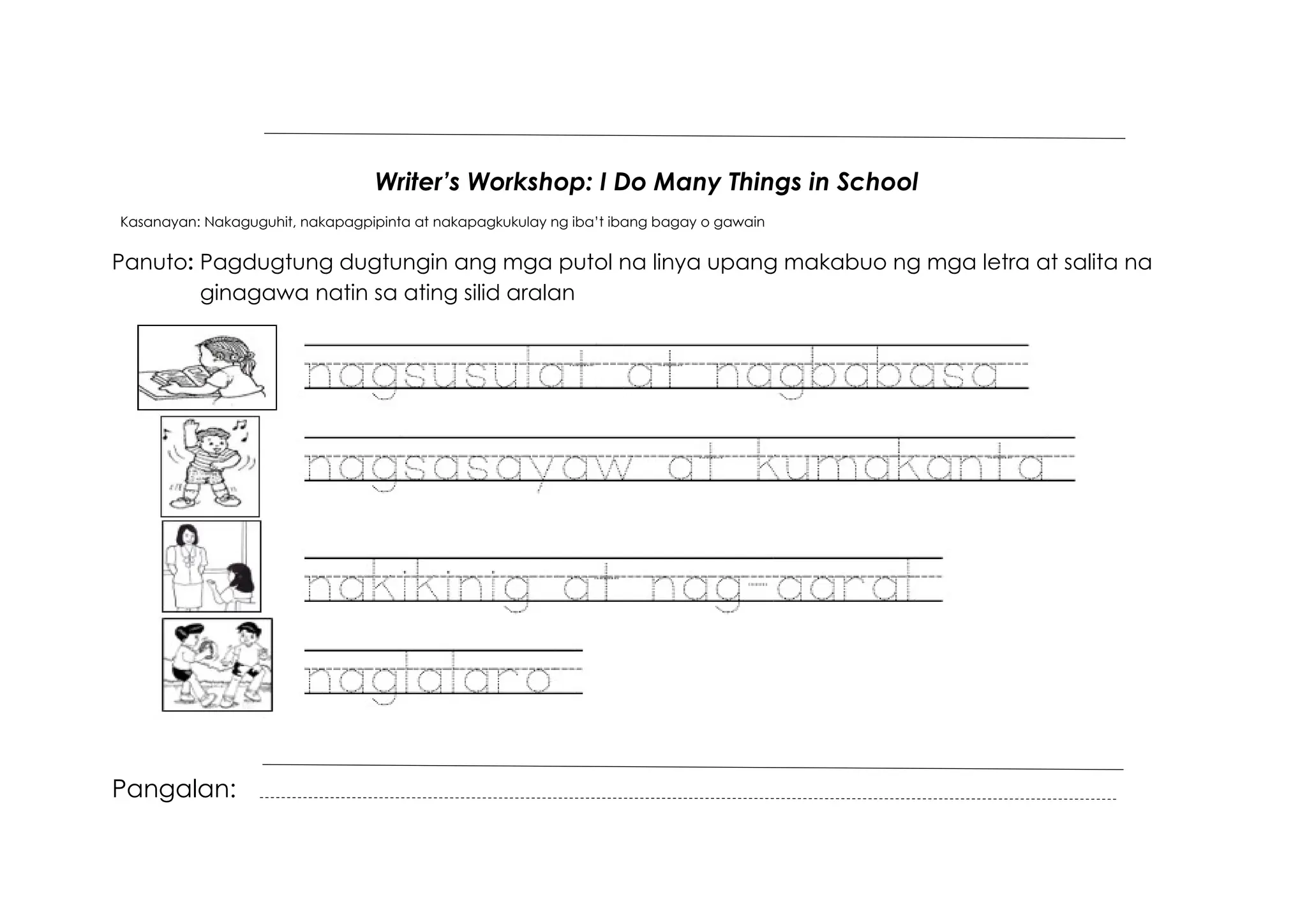 Writer's Workshop: I Do Many Things in School

Kasanayan: Nakaguguhit, nakapagpipinta at nakapagkukulay ng iba't ibang bagay o gawain

Panuto: Pagdugtung dugtungin ang mga putol na linya upang makabuo ng mga letra at salita na ginagawa natin sa ating silid aralan

nagsusulat at nagbabasa

nagsasayaw at kumakanta

nakikinig at nag-aaral

naglalaro

Pangalan: